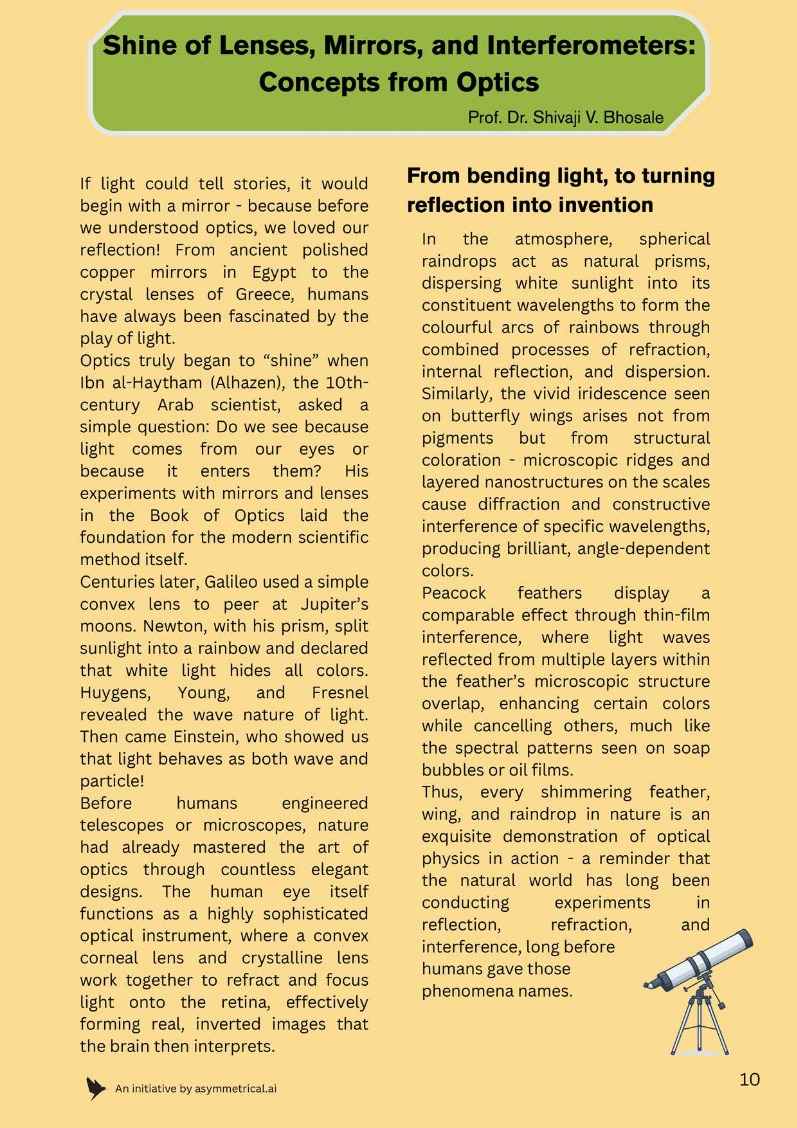 Shine of Lenses, Mirrors, and Interferometers: Concepts from Optics

Prof. Dr. Shivaji V. Bhosale

If light could tell stories, it would begin with a mirror - because before we understood optics, we loved our reflection! From ancient polished copper mirrors in Egypt to the crystal lenses of Greece, humans have always been fascinated by the play of light.
Optics truly began to “shine” when Ibn al-Haytham (Alhazen), the 10th-century Arab scientist, asked a simple question: Do we see because light comes from our eyes or because it enters them? His experiments with mirrors and lenses in the Book of Optics laid the foundation for the modern scientific method itself.
Centuries later, Galileo used a simple convex lens to peer at Jupiter’s moons. Newton, with his prism, split sunlight into a rainbow and declared that white light hides all colors. Huygens, Young, and Fresnel revealed the wave nature of light. Then came Einstein, who showed us that light behaves as both wave and particle!
Before humans engineered telescopes or microscopes, nature had already mastered the art of optics through countless elegant designs. The human eye itself functions as a highly sophisticated optical instrument, where a convex corneal lens and crystalline lens work together to refract and focus light onto the retina, effectively forming real, inverted images that the brain then interprets.

From bending light, to turning reflection into invention

In the atmosphere, spherical raindrops act as natural prisms, dispersing white sunlight into its constituent wavelengths to form the colourful arcs of rainbows through combined processes of refraction, internal reflection, and dispersion. Similarly, the vivid iridescence seen on butterfly wings arises not from pigments but from structural coloration - microscopic ridges and layered nanostructures on the scales cause diffraction and constructive interference of specific wavelengths, producing brilliant, angle-dependent colors.
Peacock feathers display a comparable effect through thin-film interference, where light waves reflected from multiple layers within the feather’s microscopic structure overlap, enhancing certain colors while cancelling others, much like the spectral patterns seen on soap bubbles or oil films.
Thus, every shimmering feather, wing, and raindrop in nature is an exquisite demonstration of optical physics in action - a reminder that the natural world has long been conducting experiments in reflection, refraction, and interference, long before humans gave those phenomena names.

An initiative by asymmetrical.ai

10